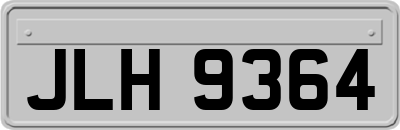 JLH 9364